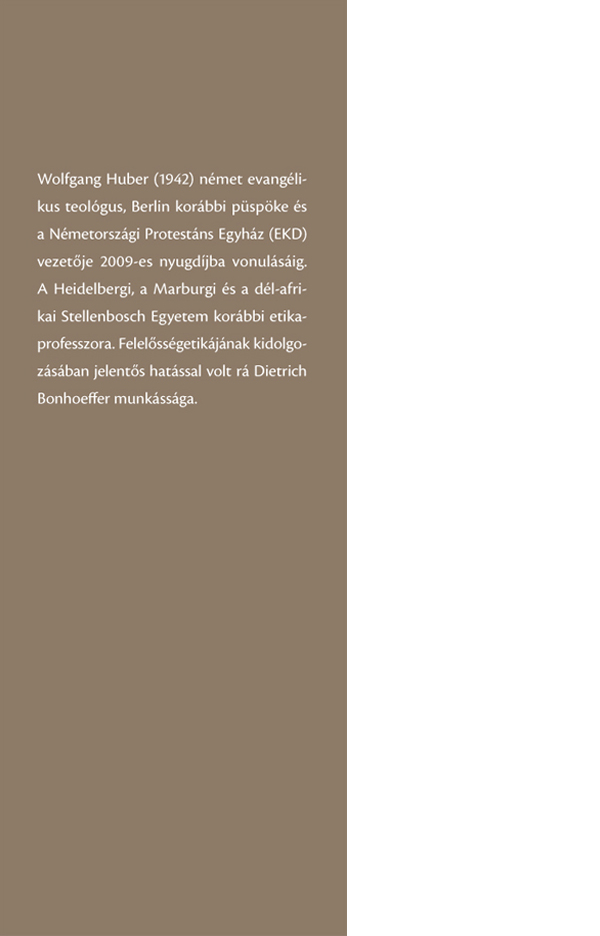 Wolfgang Huber (1942) német evangélikus teológus, Berlin korábbi püspöke és a Németországi Protestáns Egyház (EKD) vezetője 2009-es nyugdíjba vonulásáig. A Heidelbergi, a Marburgi és a dél-afrikai Stellenbosch Egyetem korábbi etikaprofesszora. Felelősségetikájának kidolgozásában jelentős hatással volt rá Dietrich Bonhoeffer munkássága.